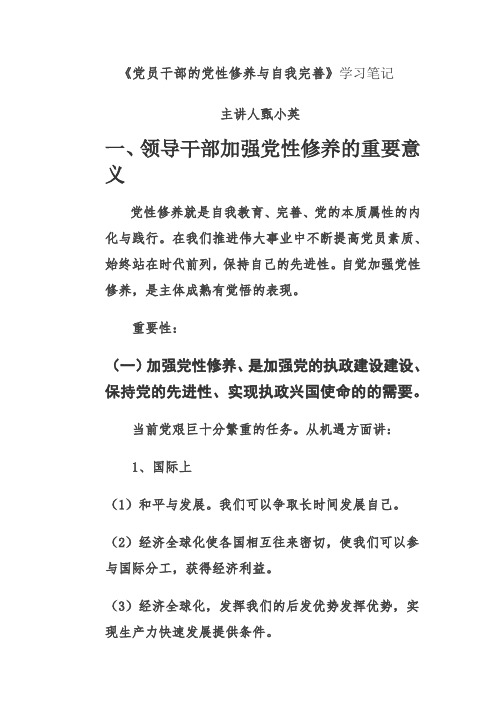 《党员干部的党性修养与自我完善》学习笔记

主讲人甄小英

一、领导干部加强党性修养的重要意义

党性修养就是自我教育、完善、党的本质属性的内化与践行。在我们推进伟大事业中不断提高党员素质、始终站在时代前列，保持自己的先进性。自觉加强党性修养，是主体成熟有觉悟的表现。

重要性：

（一）加强党性修养、是加强党的执政建设建设、保持党的先进性、实现执政兴国使命的的需要。

当前党艰巨十分繁重的任务。从机遇方面讲：

1、国际上

（1）和平与发展。我们可以争取长时间发展自己。

（2）经济全球化使各国相互往来密切，使我们可以参与国际分工，获得经济利益。

（3）经济全球化，发挥我们的后发优势发挥优势，实现生产力快速发展提供条件。